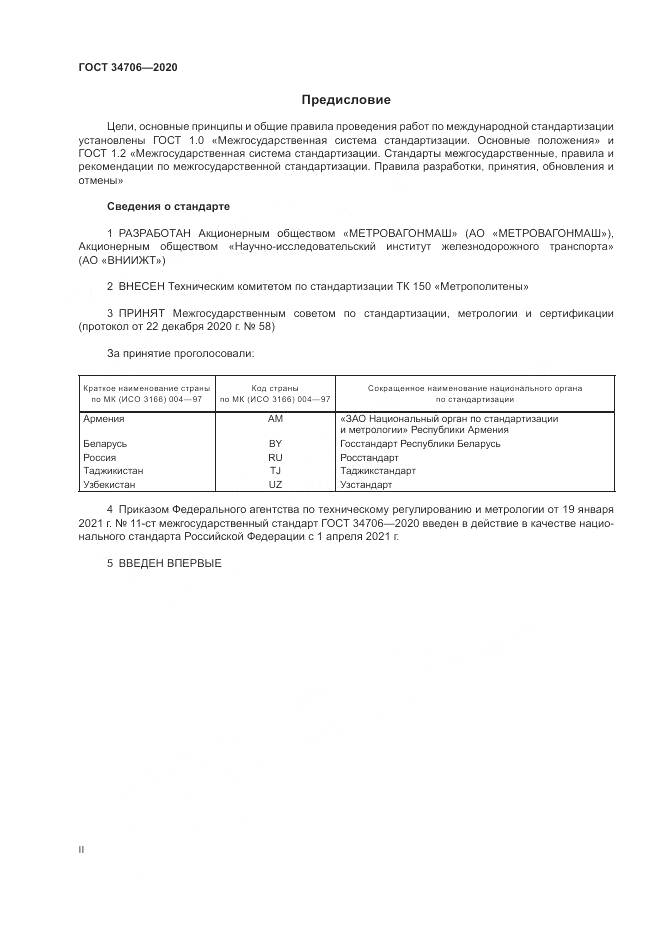 ГОСТ 34706—2020

Предисловие

Цели, основные принципы и общие правила проведения работ по международной стандартизации установлены ГОСТ 1.0 «Межгосударственная система стандартизации. Основные положения» и ГОСТ 1.2 «Межгосударственная система стандартизации. Стандарты межгосударственные, правила и рекомендации по межгосударственной стандартизации. Правила разработки, принятия, обновления и отмены»

Сведения о стандарте

1 РАЗРАБОТАН Акционерным обществом «МЕТРОВАГОНМАШ» (АО «МЕТРОВАГОНМАШ»), Акционерным обществом «Научно-исследовательский институт железнодорожного транспорта» (АО «ВНИИЖТ»)

2 ВНЕСЕН Техническим комитетом по стандартизации ТК 150 «Метрополитены»

3 ПРИНЯТ Межгосударственным советом по стандартизации, метрологии и сертификации (протокол от 22 декабря 2020 г. № 58)

За принятие проголосовали:

| Краткое наименование страны по МК (ИСО 3166) 004—97 | Код страны по МК (ИСО 3166) 004—97 | Сокращенное наименование национального органа по стандартизации |
|---|---|---|
| Армения | AM | «ЗАО Национальный орган по стандартизации и метрологии» Республики Армения |
| Беларусь | BY | Госстандарт Республики Беларусь |
| Россия | RU | Росстандарт |
| Таджикистан | TJ | Таджикстандарт |
| Узбекистан | UZ | Узстандарт |

4 Приказом Федерального агентства по техническому регулированию и метрологии от 19 января 2021 г. № 11-ст межгосударственный стандарт ГОСТ 34706—2020 введен в действие в качестве национального стандарта Российской Федерации с 1 апреля 2021 г.

5 ВВЕДЕН ВПЕРВЫЕ

II